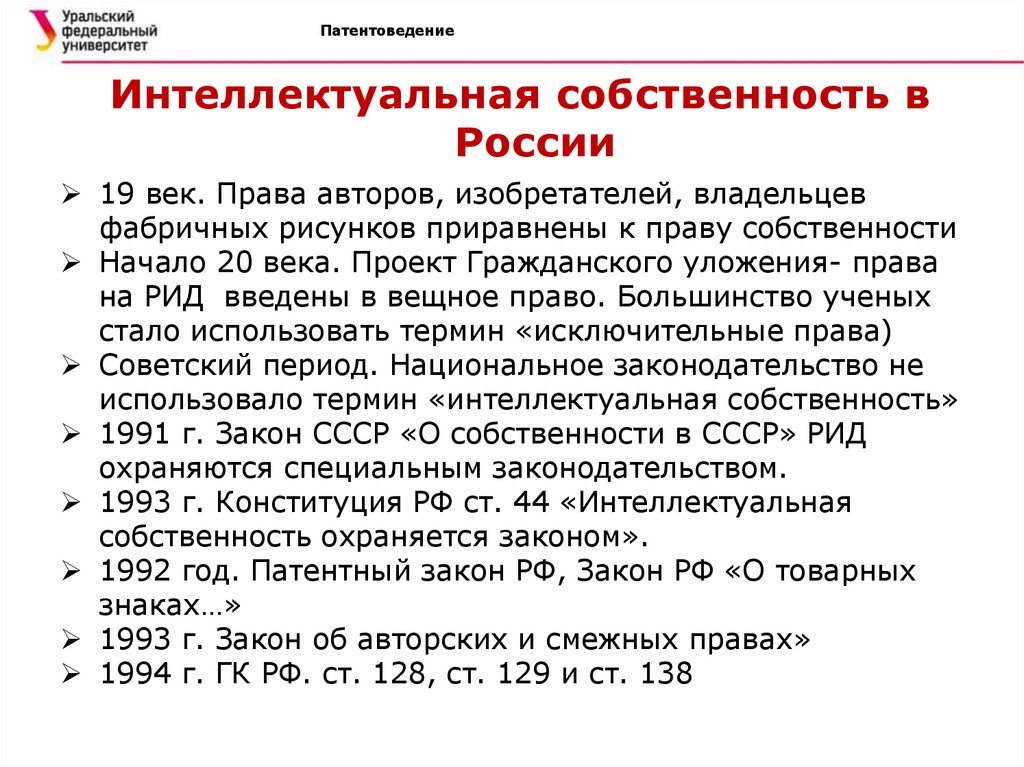 Уральский федеральный университет

Патентоведение

Интеллектуальная собственность в России

➢ 19 век. Права авторов, изобретателей, владельцев фабричных рисунков приравнены к праву собственности
➢ Начало 20 века. Проект Гражданского уложения- права на РИД введены в вещное право. Большинство ученых стало использовать термин «исключительные права)
➢ Советский период. Национальное законодательство не использовало термин «интеллектуальная собственность»
➢ 1991 г. Закон СССР «О собственности в СССР» РИД охраняются специальным законодательством.
➢ 1993 г. Конституция РФ ст. 44 «Интеллектуальная собственность охраняется законом».
➢ 1992 год. Патентный закон РФ, Закон РФ «О товарных знаках…»
➢ 1993 г. Закон об авторских и смежных правах»
➢ 1994 г. ГК РФ. ст. 128, ст. 129 и ст. 138